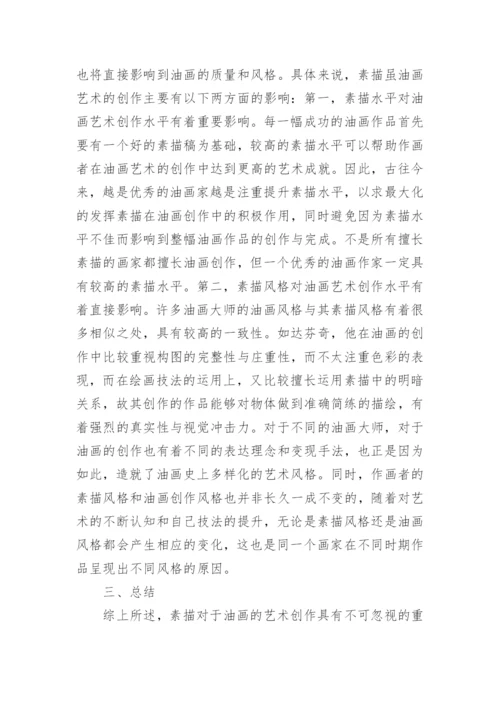 也将直接影响到油画的质量和风格。具体来说，素描虽油画艺术的创作主要有以下两方面的影响：第一，素描水平对油画艺术创作水平有着重要影响。每一幅成功的油画作品首先要有一个好的素描稿为基础，较高的素描水平可以帮助作画者在油画艺术的创作中达到更高的艺术成就。因此，古往今来，越是优秀的油画家越是注重提升素描水平，以求最大化的发挥素描在油画创作中的积极作用，同时避免因为素描水平不佳而影响到整幅油画作品的创作与完成。不是所有擅长素描的画家都擅长油画创作，但一个优秀的油画作家一定具有较高的素描水平。第二，素描风格对油画艺术创作水平有着直接影响。许多油画大师的油画风格与其素描风格有着很多相似之处，具有较高的一致性。如达芬奇，他在油画的创作中比较重视构图的完整性与庄重性，而不太注重色彩的表现，而在绘画技法的运用上，又比较擅长运用素描中的明暗关系，故其创作的作品能够对物体做到准确简练的描绘，有着强烈的真实性与视觉冲击力。对于不同的油画大师，对于油画的创作也有着不同的表达理念和变现手法，也正是因为如此，造就了油画史上多样化的艺术风格。同时，作画者的素描风格和油画创作风格也并非长久一成不变的，随着对艺术的不断认知和自己技法的提升，无论是素描风格还是油画风格都会产生相应的变化，这也是同一个画家在不同时期作品呈现出不同风格的原因。

三、总结

综上所述，素描对于油画的艺术创作具有不可忽视的重